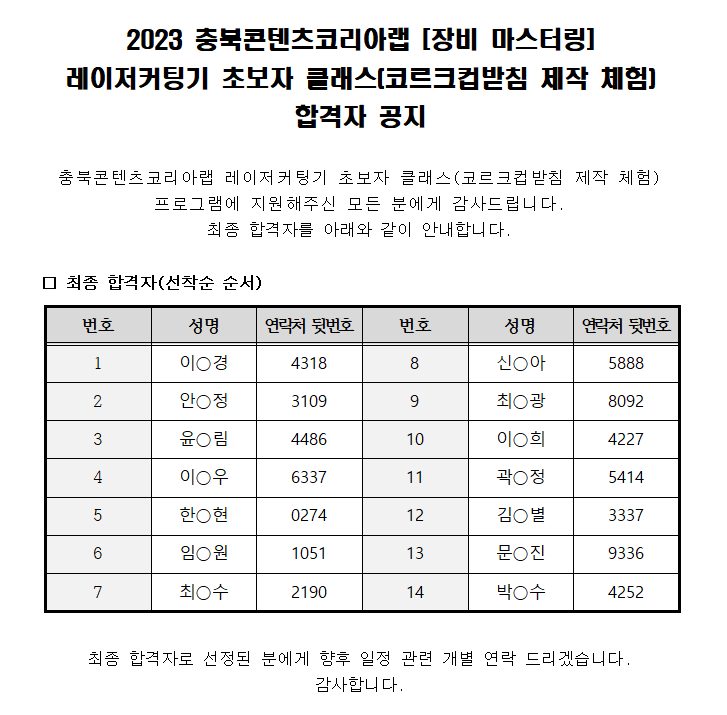 2023 충북콘텐츠코리아랩 [장비 마스터링]
레이저커팅기 초보자 클래스(코르크컵받침 제작 체험)
합격자 공지

충북콘텐츠코리아랩 레이저커팅기 초보자 클래스(코르크컵받침 제작 체험) 프로그램에 지원해주신 모든 분에게 감사드립니다.
최종 합격자를 아래와 같이 안내합니다.

□ 최종 합격자(선착순 순서)

| 번호 | 성명 | 연락처 뒷번호 | 번호 | 성명 | 연락처 뒷번호 |
|---|---|---|---|---|---|
| 1 | 이○경 | 4318 | 8 | 신○아 | 5888 |
| 2 | 안○정 | 3109 | 9 | 최○광 | 8092 |
| 3 | 윤○림 | 4486 | 10 | 이○희 | 4227 |
| 4 | 이○우 | 6337 | 11 | 곽○정 | 5414 |
| 5 | 한○현 | 0274 | 12 | 김○별 | 3337 |
| 6 | 임○원 | 1051 | 13 | 문○진 | 9336 |
| 7 | 최○수 | 2190 | 14 | 박○수 | 4252 |

최종 합격자로 선정된 분에게 향후 일정 관련 개별 연락 드리겠습니다.
감사합니다.